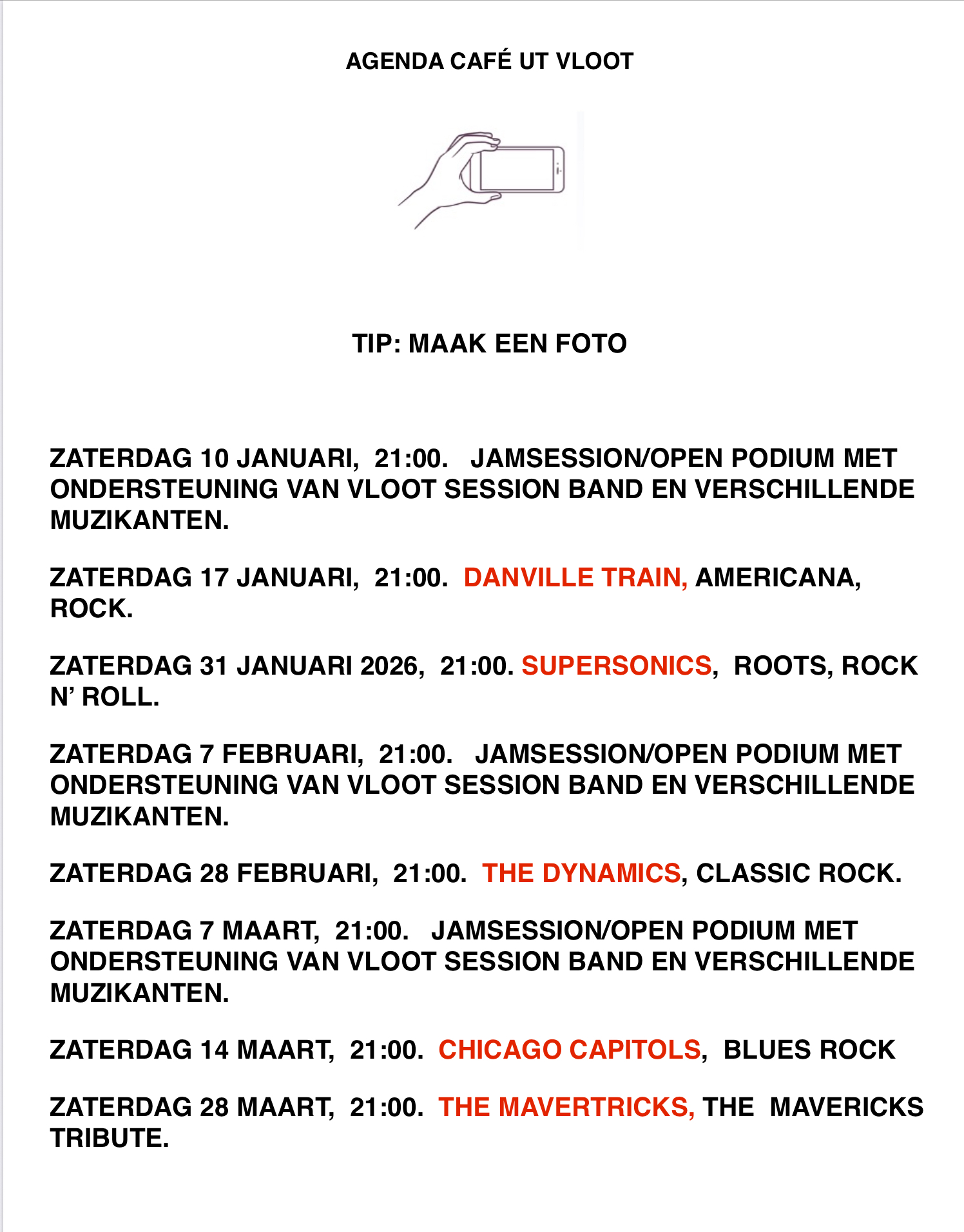 AGENDA CAFÉ UT VLOOT

TIP: MAAK EEN FOTO

ZATERDAG 10 JANUARI, 21:00. JAMSESSION/OPEN PODIUM MET ONDERSTEUNING VAN VLOOT SESSION BAND EN VERSCHILLENDE MUZIKANTEN.

ZATERDAG 17 JANUARI, 21:00. DANVILLE TRAIN, AMERICANA, ROCK.

ZATERDAG 31 JANUARI 2026, 21:00. SUPERSONICS, ROOTS, ROCK N' ROLL.

ZATERDAG 7 FEBRUARI, 21:00. JAMSESSION/OPEN PODIUM MET ONDERSTEUNING VAN VLOOT SESSION BAND EN VERSCHILLENDE MUZIKANTEN.

ZATERDAG 28 FEBRUARI, 21:00. THE DYNAMICS, CLASSIC ROCK.

ZATERDAG 7 MAART, 21:00. JAMSESSION/OPEN PODIUM MET ONDERSTEUNING VAN VLOOT SESSION BAND EN VERSCHILLENDE MUZIKANTEN.

ZATERDAG 14 MAART, 21:00. CHICAGO CAPITOLS, BLUES ROCK

ZATERDAG 28 MAART, 21:00. THE MAVERTRICKS, THE MAVERICKS TRIBUTE.